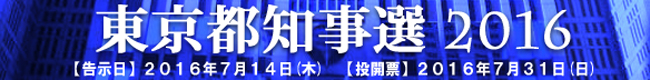 東京都知事選 2016

【告示日】2016年7月14日(木)　【投開票】2016年7月31日(日)